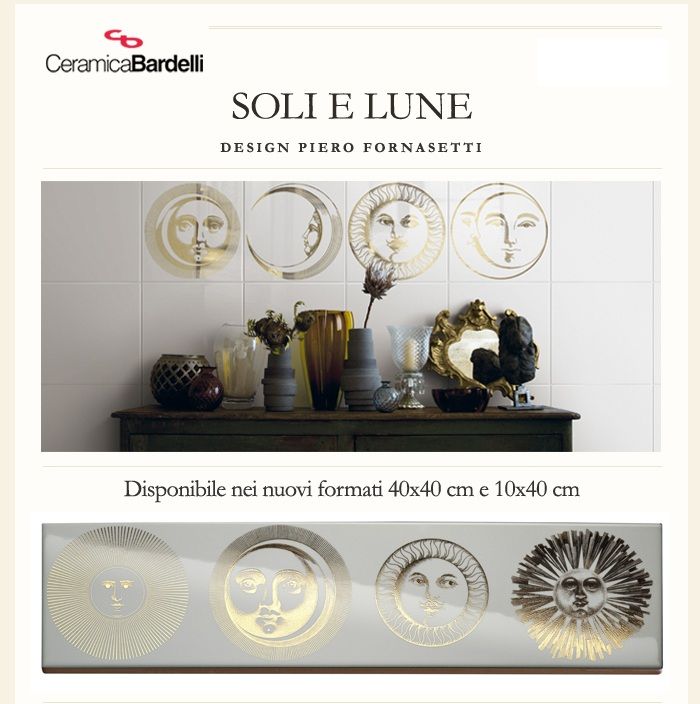 CeramicaBardelli

SOLI E LUNE

DESIGN PIERO FORNASETTI

Disponibile nei nuovi formati 40x40 cm e 10x40 cm